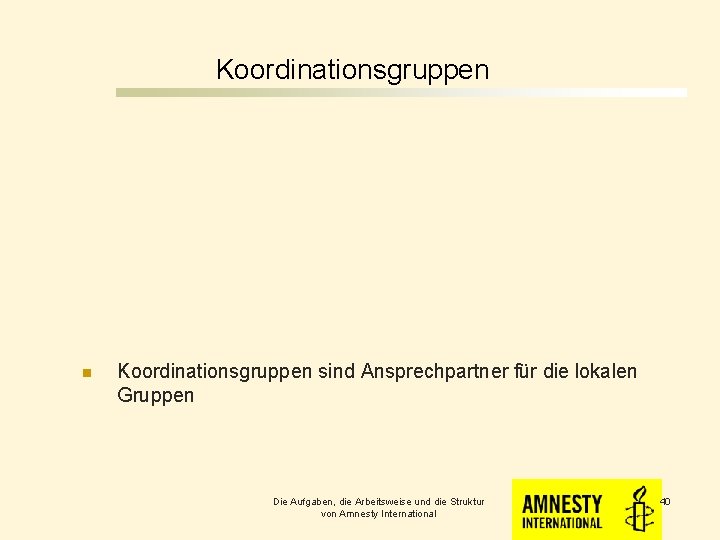 Koordinationsgruppen

Koordinationsgruppen sind Ansprechpartner für die lokalen Gruppen

Die Aufgaben, die Arbeitsweise und die Struktur von Amnesty International

AMNESTY INTERNATIONAL

40